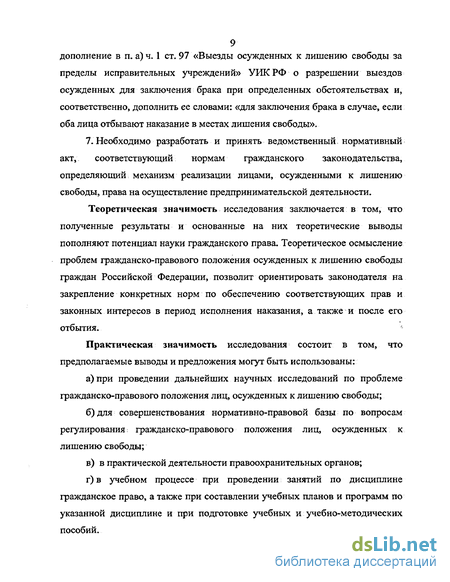 9

дополнение в п. а) ч. 1 ст. 97 «Выезды осужденных к лишению свободы за пределы исправительных учреждений» УИК РФ о разрешении выездов осужденных для заключения брака при определенных обстоятельствах и, соответственно, дополнить ее словами: «для заключения брака в случае, если оба лица отбывают наказание в местах лишения свободы».

7. Необходимо разработать и принять ведомственный нормативный акт, соответствующий нормам гражданского законодательства, определяющий механизм реализации лицами, осужденными к лишению свободы, права на осуществление предпринимательской деятельности.

Теоретическая значимость исследования заключается в том, что полученные результаты и основанные на них теоретические выводы пополняют потенциал науки гражданского права. Теоретическое осмысление проблем гражданско-правового положения осужденных к лишению свободы граждан Российской Федерации, позволит ориентировать законодателя на закрепление конкретных норм по обеспечению соответствующих прав и законных интересов в период исполнения наказания, а также и после его отбытия.

Практическая значимость исследования состоит в том, что предполагаемые выводы и предложения могут быть использованы:

а) при проведении дальнейших научных исследований по проблеме гражданско-правового положения лиц, осужденных к лишению свободы;

б) для совершенствования нормативно-правовой базы по вопросам регулирования гражданско-правового положения лиц, осужденных к лишению свободы;

в) в практической деятельности правоохранительных органов;

г) в учебном процессе при проведении занятий по дисциплине гражданское право, а также при составлении учебных планов и программ по указанной дисциплине и при подготовке учебных и учебно-методических пособий.

dsLib.net
библиотека диссертаций